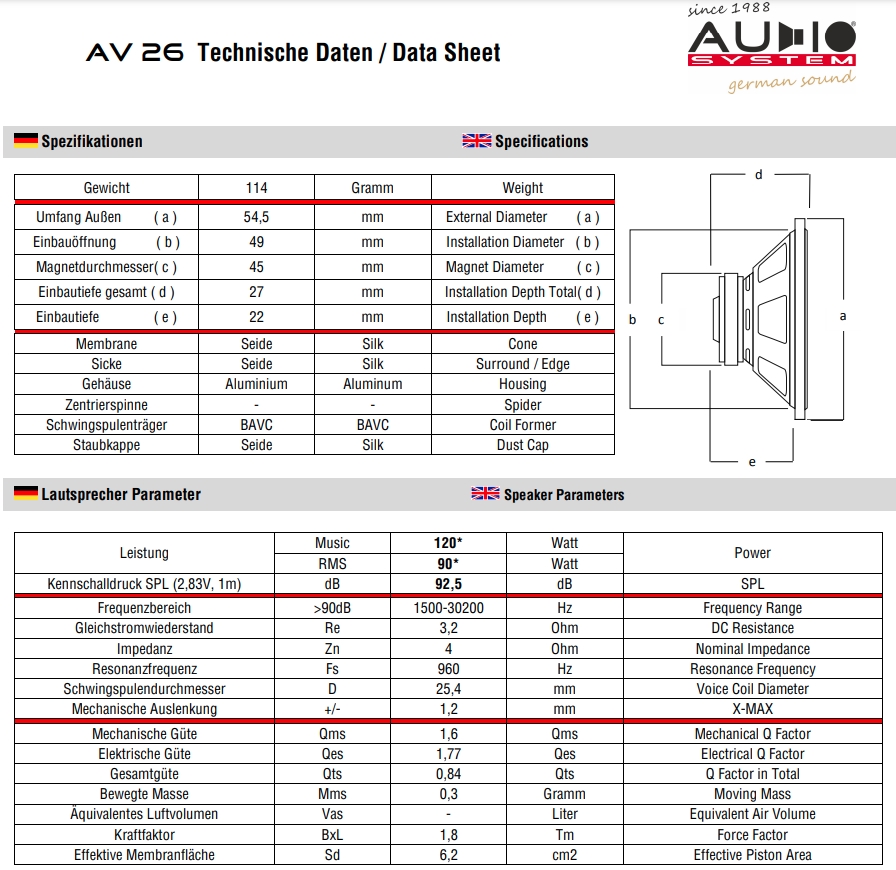 AV 26 Technische Daten / Data Sheet

since 1988
AUDIO SYSTEM
german sound

Spezifikationen

Specifications

| Gewicht | 114 | Gramm | Weight |
|---|---|---|---|
| Umfang Außen ( a ) | 54,5 | mm | External Diameter ( a ) |
| Einbauöffnung ( b ) | 49 | mm | Installation Diameter ( b ) |
| Magnetdurchmesser( c ) | 45 | mm | Magnet Diameter ( c ) |
| Einbautiefe gesamt ( d ) | 27 | mm | Installation Depth Total( d ) |
| Einbautiefe ( e ) | 22 | mm | Installation Depth ( e ) |
| Membrane | Seide | Silk | Cone |
| Sicke | Seide | Silk | Surround / Edge |
| Gehäuse | Aluminium | Aluminum | Housing |
| Zentrierspinne | - | - | Spider |
| Schwingspulenträger | BAVC | BAVC | Coil Former |
| Staubkappe | Seide | Silk | Dust Cap |

d
b c a
e

Lautsprecher Parameter

Speaker Parameters

| Leistung | Music | 120* | Watt | Power |
|---|---|---|---|---|
| | RMS | 90* | Watt | |
| Kennschalldruck SPL (2,83V, 1m) | dB | 92,5 | dB | SPL |
| Frequenzbereich | >90dB | 1500-30200 | Hz | Frequency Range |
| Gleichstromwiederstand | Re | 3,2 | Ohm | DC Resistance |
| Impedanz | Zn | 4 | Ohm | Nominal Impedance |
| Resonanzfrequenz | Fs | 960 | Hz | Resonance Frequency |
| Schwingspulendurchmesser | D | 25,4 | mm | Voice Coil Diameter |
| Mechanische Auslenkung | +/- | 1,2 | mm | X-MAX |
| Mechanische Güte | Qms | 1,6 | Qms | Mechanical Q Factor |
| Elektrische Güte | Qes | 1,77 | Qes | Electrical Q Factor |
| Gesamtgüte | Qts | 0,84 | Qts | Q Factor in Total |
| Bewegte Masse | Mms | 0,3 | Gramm | Moving Mass |
| Äquivalentes Luftvolumen | Vas | - | Liter | Equivalent Air Volume |
| Kraftfaktor | BxL | 1,8 | Tm | Force Factor |
| Effektive Membranfläche | Sd | 6,2 | cm2 | Effective Piston Area |